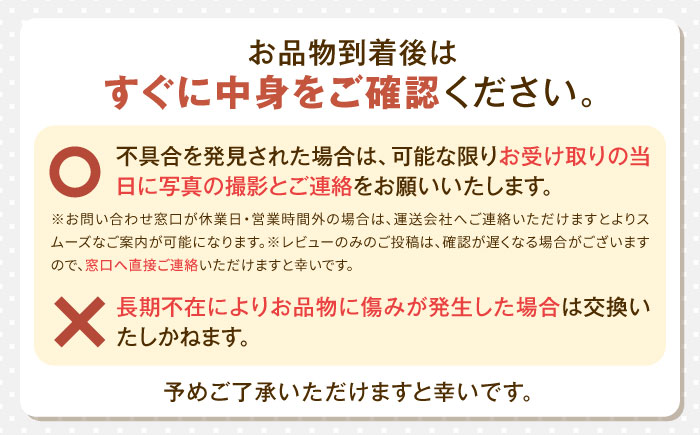 お品物到着後は
すぐに中身をご確認ください。

不具合を発見された場合は、可能な限りお受け取りの当日に写真の撮影とご連絡をお願いいたします。

※お問い合わせ窓口が休業日・営業時間外の場合は、運送会社へご連絡いただけますとよりスムーズなご案内が可能になります。※レビューのみのご投稿は、確認が遅くなる場合がございますので、窓口へ直接ご連絡いただけますと幸いです。

長期不在によりお品物に傷みが発生した場合は交換いたしかねます。

予めご了承いただけますと幸いです。